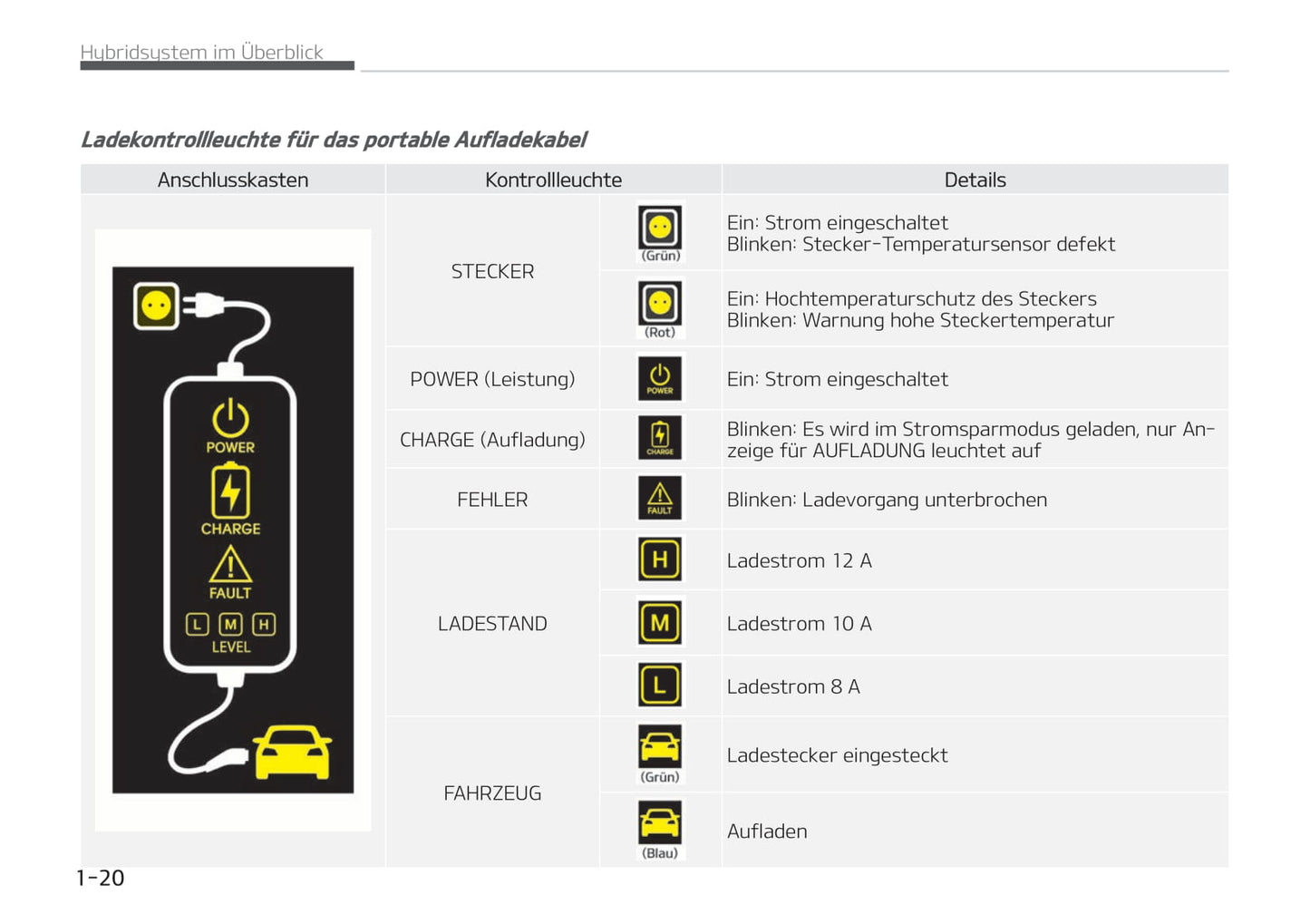 Hybridsystem im Überblick

Ladekontrollleuchte für das portable Aufladekabel

| Anschlusskasten | Kontrollleuchte | | Details |
|---|---|---|---|
| POWER CHARGE FAULT L M H LEVEL | STECKER | (Grün) | Ein: Strom eingeschaltet Blinken: Stecker-Temperatursensor defekt |
| | | (Rot) | Ein: Hochtemperaturschutz des Steckers Blinken: Warnung hohe Steckertemperatur |
| | POWER (Leistung) | POWER | Ein: Strom eingeschaltet |
| | CHARGE (Aufladung) | CHARGE | Blinken: Es wird im Stromsparmodus geladen, nur Anzeige für AUFLADUNG leuchtet auf |
| | FEHLER | FAULT | Blinken: Ladevorgang unterbrochen |
| | LADESTAND | H | Ladestrom 12 A |
| | | M | Ladestrom 10 A |
| | | L | Ladestrom 8 A |
| | FAHRZEUG | (Grün) | Ladestecker eingesteckt |
| | | (Blau) | Aufladen |

1-20